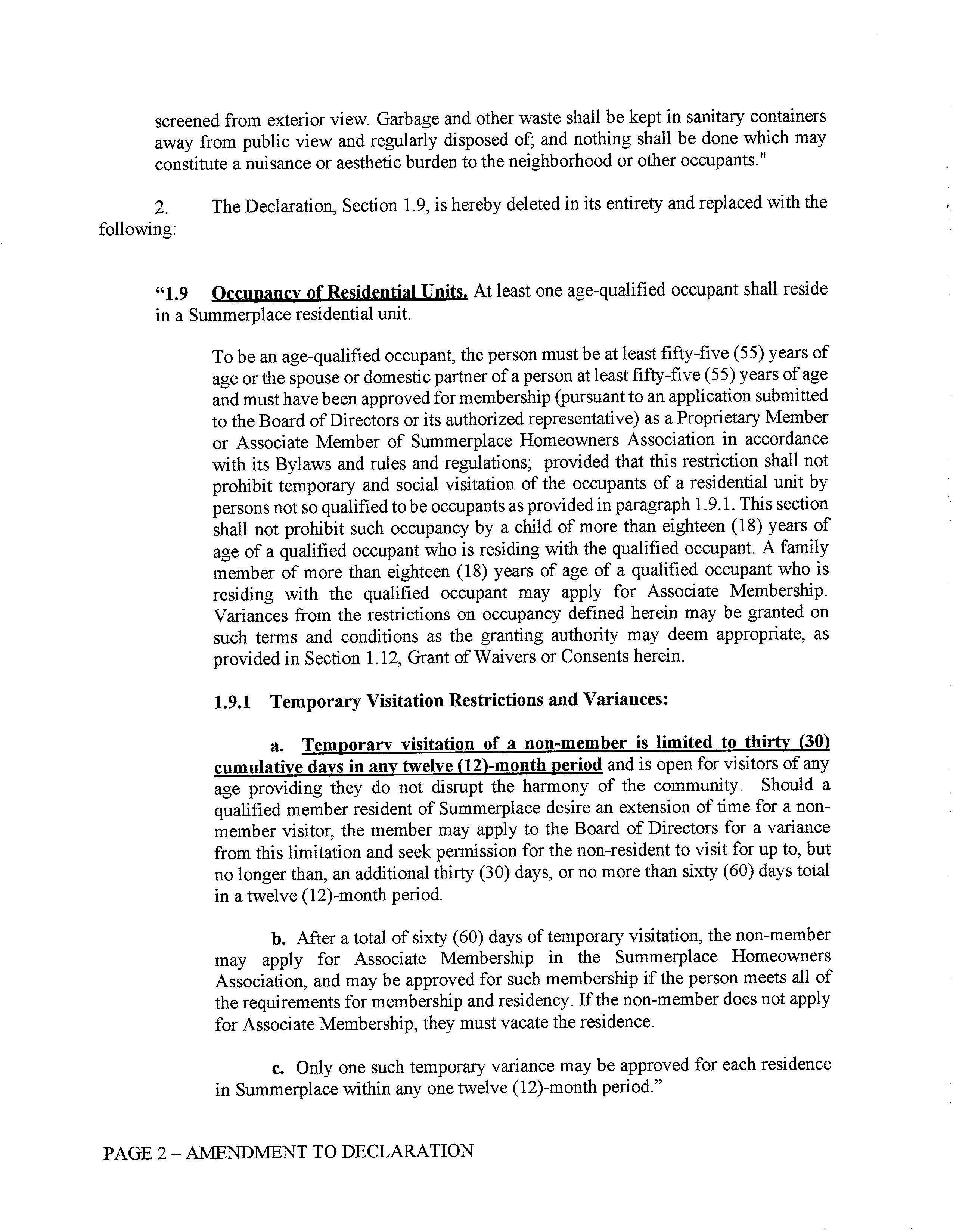 screened from exterior view. Garbage and other waste shall be kept in sanitary containers away from public view and regularly disposed of; and nothing shall be done which may constitute a nuisance or aesthetic burden to the neighborhood or other occupants."

2. The Declaration, Section 1.9, is hereby deleted in its entirety and replaced with the following:

"1.9 Occupancy of Residential Units. At least one age-qualified occupant shall reside in a Summerplace residential unit.

To be an age-qualified occupant, the person must be at least fifty-five (55) years of age or the spouse or domestic partner of a person at least fifty-five (55) years of age and must have been approved for membership (pursuant to an application submitted to the Board of Directors or its authorized representative) as a Proprietary Member or Associate Member of Summerplace Homeowners Association in accordance with its Bylaws and rules and regulations; provided that this restriction shall not prohibit temporary and social visitation of the occupants of a residential unit by persons not so qualified to be occupants as provided in paragraph 1.9.1. This section shall not prohibit such occupancy by a child of more than eighteen (18) years of age of a qualified occupant who is residing with the qualified occupant. A family member of more than eighteen (18) years of age of a qualified occupant who is residing with the qualified occupant may apply for Associate Membership. Variances from the restrictions on occupancy defined herein may be granted on such terms and conditions as the granting authority may deem appropriate, as provided in Section 1.12, Grant of Waivers or Consents herein.

1.9.1 Temporary Visitation Restrictions and Variances:

a. Temporary visitation of a non-member is limited to thirty (30) cumulative days in any twelve (12)-month period and is open for visitors of any age providing they do not disrupt the harmony of the community. Should a qualified member resident of Summerplace desire an extension of time for a non-member visitor, the member may apply to the Board of Directors for a variance from this limitation and seek permission for the non-resident to visit for up to, but no longer than, an additional thirty (30) days, or no more than sixty (60) days total in a twelve (12)-month period.

b. After a total of sixty (60) days of temporary visitation, the non-member may apply for Associate Membership in the Summerplace Homeowners Association, and may be approved for such membership if the person meets all of the requirements for membership and residency. If the non-member does not apply for Associate Membership, they must vacate the residence.

c. Only one such temporary variance may be approved for each residence in Summerplace within any one twelve (12)-month period."

PAGE 2 – AMENDMENT TO DECLARATION